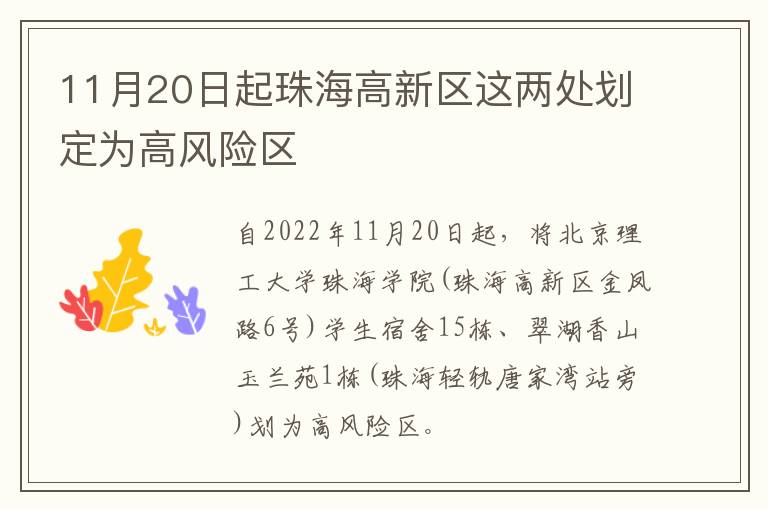 11月20日起珠海高新区这两处划定为高风险区

自2022年11月20日起，将北京理工大学珠海学院(珠海高新区金凤路6号)学生宿舍15栋、翠湖香山玉兰苑1栋(珠海轻轨唐家湾站旁)划为高风险区。